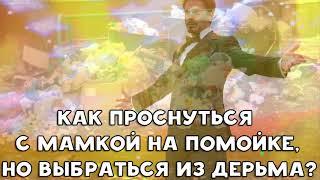 КАК ПРОСНУТЬСЯ
С МАМКОЙ НА ПОМОЙКЕ,
НО ВЫБРАТЬСЯ ИЗ ДЕРЬМА?